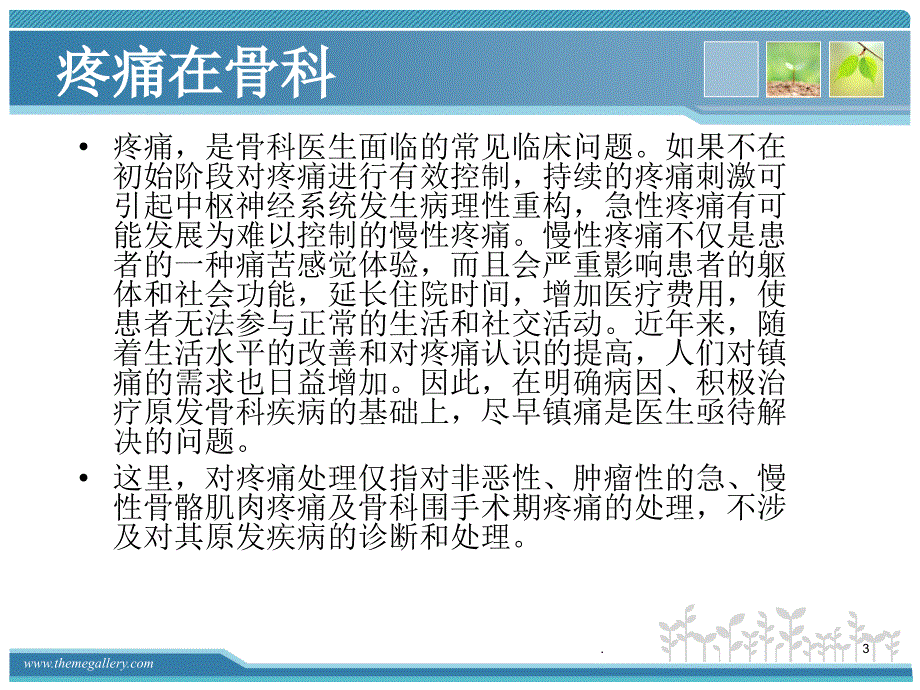 疼痛在骨科

• 疼痛，是骨科医生面临的常见临床问题。如果不在初始阶段对疼痛进行有效控制，持续的疼痛刺激可引起中枢神经系统发生病理性重构，急性疼痛有可能发展为难以控制的慢性疼痛。慢性疼痛不仅是患者的一种痛苦感觉体验，而且会严重影响患者的躯体和社会功能，延长住院时间，增加医疗费用，使患者无法参与正常的生活和社交活动。近年来，随着生活水平的改善和对疼痛认识的提高，人们对镇痛的需求也日益增加。因此，在明确病因、积极治疗原发骨科疾病的基础上，尽早镇痛是医生亟待解决的问题。

• 这里，对疼痛处理仅指对非恶性、肿瘤性的急、慢性骨骼肌肉疼痛及骨科围手术期疼痛的处理，不涉及对其原发疾病的诊断和处理。

www.themegallery.com

.

3